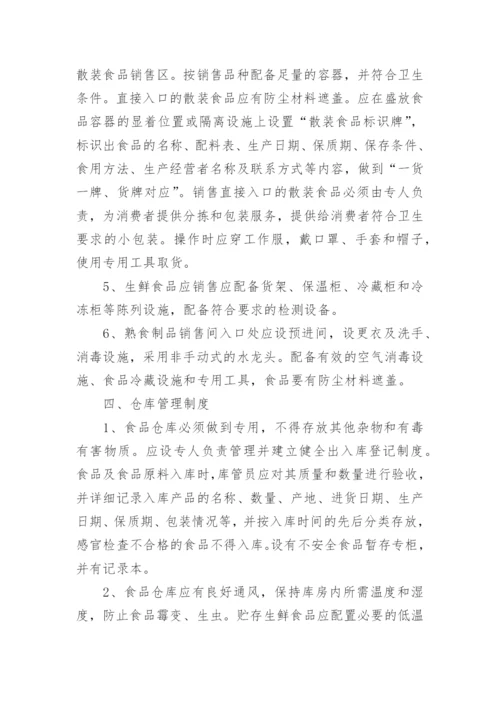 散装食品销售区。按销售品种配备足量的容器，并符合卫生条件。直接入口的散装食品应有防尘材料遮盖。应在盛放食品容器的显着位置或隔离设施上设置“散装食品标识牌”，标识出食品的名称、配料表、生产日期、保质期、保存条件、食用方法、生产经营者名称及联系方式等内容，做到“一货一牌、货牌对应”。销售直接入口的散装食品必须由专人负责，为消费者提供分拣和包装服务，提供给消费者符合卫生要求的小包装。操作时应穿工作服，戴口罩、手套和帽子，使用专用工具取货。

5、生鲜食品应销售应配备货架、保温柜、冷藏柜和冷冻柜等陈列设施，配备符合要求的检测设备。

6、熟食制品销售间入口处应设预进间，设更衣及洗手、消毒设施，采用非手动式的水龙头。配备有效的空气消毒设施、食品冷藏设施和专用工具，食品要有防尘材料遮盖。

四、仓库管理制度

1、食品仓库必须做到专用，不得存放其他杂物和有毒有害物质。应设专人负责管理并建立健全出入库登记制度。食品及食品原料入库时，库管员应对其质量和数量进行验收，并详细记录入库产品的名称、数量、产地、进货日期、生产日期、保质期、包装情况等，并按入库时间的先后分类存放，感官检查不合格的食品不得入库。设有不安全食品暂存专柜，并有记录本。

2、食品仓库应有良好通风，保持库房内所需温度和湿度，防止食品霉变、生虫。贮存生鲜食品应配置必要的低温